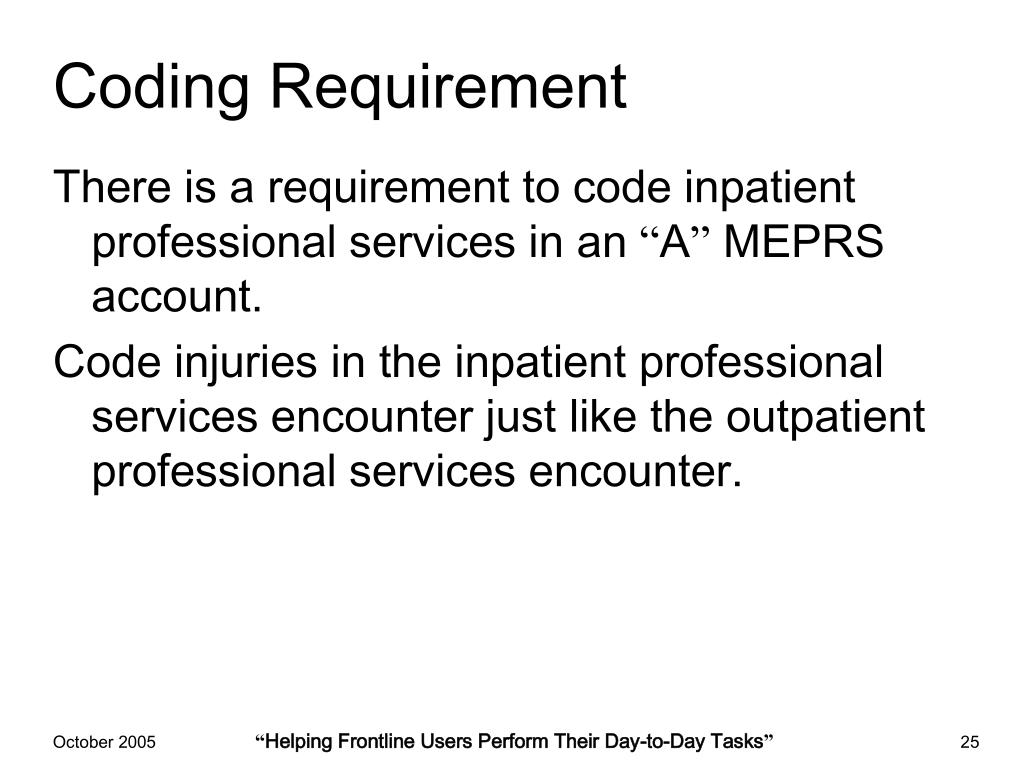 Coding Requirement

There is a requirement to code inpatient professional services in an “A” MEPRS account.

Code injuries in the inpatient professional services encounter just like the outpatient professional services encounter.

October 2005

“Helping Frontline Users Perform Their Day-to-Day Tasks”

25